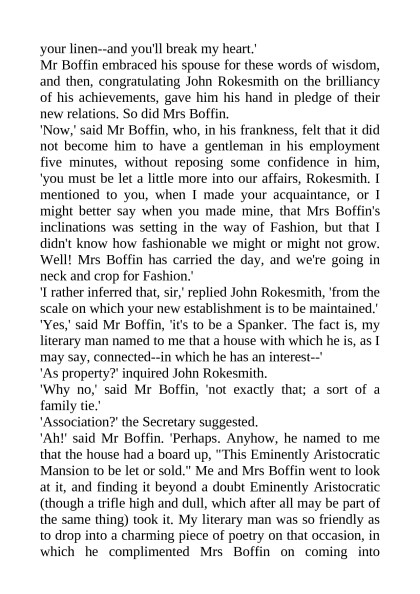 your linen--and you'll break my heart.'
Mr Boffin embraced his spouse for these words of wisdom, and then, congratulating John Rokesmith on the brilliancy of his achievements, gave him his hand in pledge of their new relations. So did Mrs Boffin.
'Now,' said Mr Boffin, who, in his frankness, felt that it did not become him to have a gentleman in his employment five minutes, without reposing some confidence in him, 'you must be let a little more into our affairs, Rokesmith. I mentioned to you, when I made your acquaintance, or I might better say when you made mine, that Mrs Boffin's inclinations was setting in the way of Fashion, but that I didn't know how fashionable we might or might not grow. Well! Mrs Boffin has carried the day, and we're going in neck and crop for Fashion.'
'I rather inferred that, sir,' replied John Rokesmith, 'from the scale on which your new establishment is to be maintained.'
'Yes,' said Mr Boffin, 'it's to be a Spanker. The fact is, my literary man named to me that a house with which he is, as I may say, connected--in which he has an interest--'
'As property?' inquired John Rokesmith.
'Why no,' said Mr Boffin, 'not exactly that; a sort of a family tie.'
'Association?' the Secretary suggested.
'Ah!' said Mr Boffin. 'Perhaps. Anyhow, he named to me that the house had a board up, "This Eminently Aristocratic Mansion to be let or sold." Me and Mrs Boffin went to look at it, and finding it beyond a doubt Eminently Aristocratic (though a trifle high and dull, which after all may be part of the same thing) took it. My literary man was so friendly as to drop into a charming piece of poetry on that occasion, in which he complimented Mrs Boffin on coming into